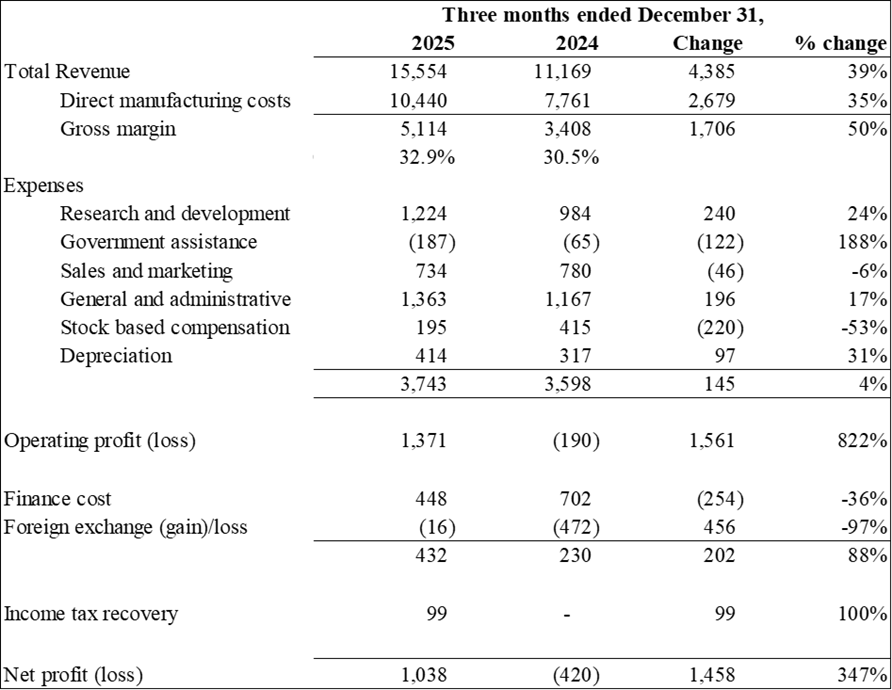 |  | Three months ended December 31, |  |  |  |
|---|---|---|---|---|
|  | 2025 | 2024 | Change | % change |
| Total Revenue | 15,554 | 11,169 | 4,385 | 39% |
| Direct manufacturing costs | 10,440 | 7,761 | 2,679 | 35% |
| Gross margin | 5,114 | 3,408 | 1,706 | 50% |
|  | 32.9% | 30.5% |  |  |
| Expenses |  |  |  |  |
| Research and development | 1,224 | 984 | 240 | 24% |
| Government assistance | (187) | (65) | (122) | 188% |
| Sales and marketing | 734 | 780 | (46) | -6% |
| General and administrative | 1,363 | 1,167 | 196 | 17% |
| Stock based compensation | 195 | 415 | (220) | -53% |
| Depreciation | 414 | 317 | 97 | 31% |
|  | 3,743 | 3,598 | 145 | 4% |
| Operating profit (loss) | 1,371 | (190) | 1,561 | 822% |
| Finance cost | 448 | 702 | (254) | -36% |
| Foreign exchange (gain)/loss | (16) | (472) | 456 | -97% |
|  | 432 | 230 | 202 | 88% |
| Income tax recovery | 99 | - | 99 | 100% |
| Net profit (loss) | 1,038 | (420) | 1,458 | 347% |